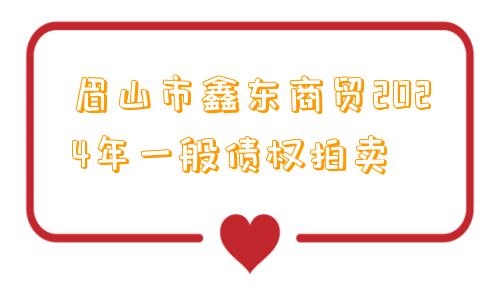 眉山市鑫东商贸2024年一般债权拍卖